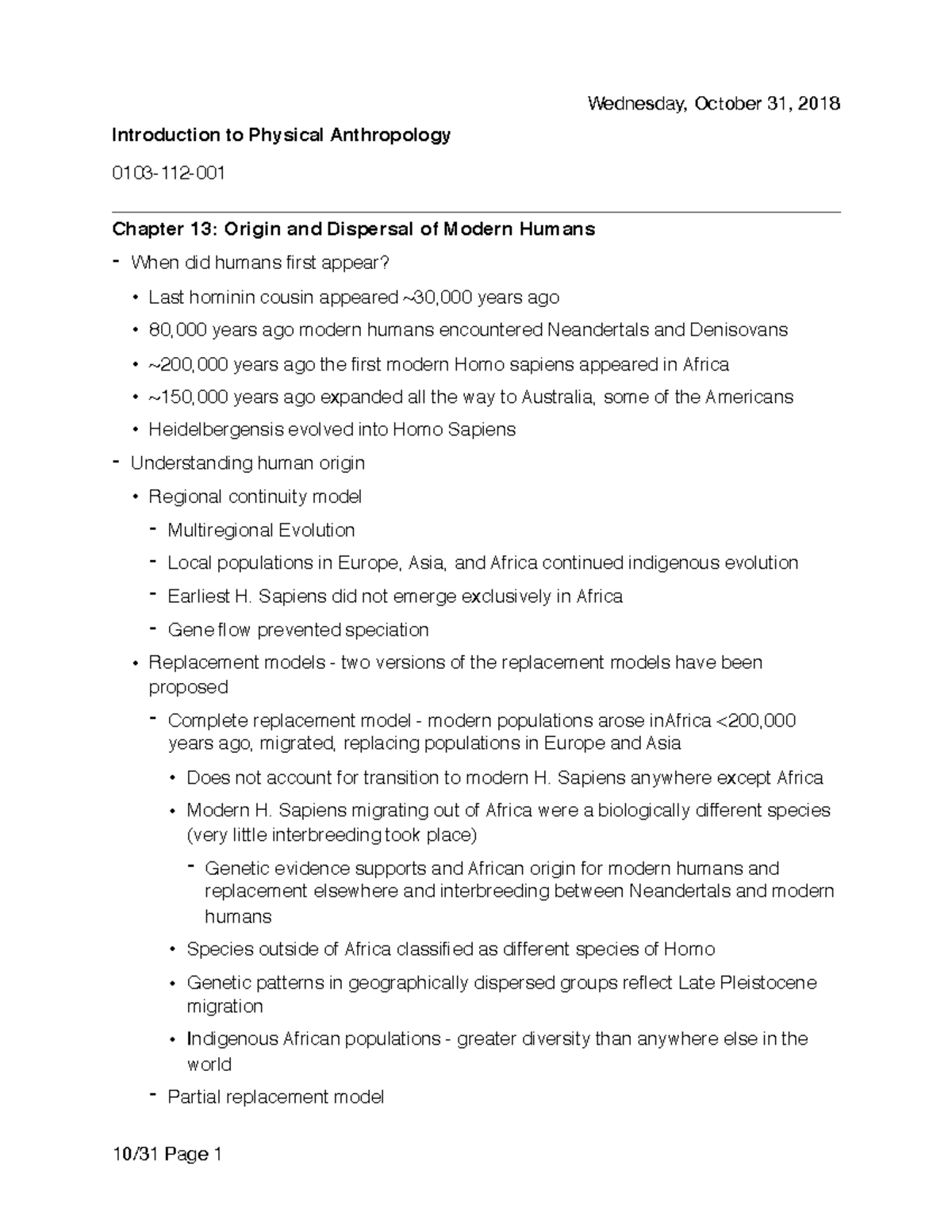 Wednesday, October 31, 2018

Introduction to Physical Anthropology

0103-112-001

Chapter 13: Origin and Dispersal of Modern Humans

- When did humans first appear?
• Last hominin cousin appeared ~30,000 years ago
• 80,000 years ago modern humans encountered Neandertals and Denisovans
• ~200,000 years ago the first modern Homo sapiens appeared in Africa
• ~150,000 years ago expanded all the way to Australia, some of the Americans
• Heidelbergensis evolved into Homo Sapiens
- Understanding human origin
• Regional continuity model
- Multiregional Evolution
- Local populations in Europe, Asia, and Africa continued indigenous evolution
- Earliest H. Sapiens did not emerge exclusively in Africa
- Gene flow prevented speciation
• Replacement models - two versions of the replacement models have been proposed
- Complete replacement model - modern populations arose inAfrica <200,000 years ago, migrated, replacing populations in Europe and Asia
• Does not account for transition to modern H. Sapiens anywhere except Africa
• Modern H. Sapiens migrating out of Africa were a biologically different species (very little interbreeding took place)
- Genetic evidence supports and African origin for modern humans and replacement elsewhere and interbreeding between Neandertals and modern humans
• Species outside of Africa classified as different species of Homo
• Genetic patterns in geographically dispersed groups reflect Late Pleistocene migration
• Indigenous African populations - greater diversity than anywhere else in the world
- Partial replacement model

10/31 Page 1